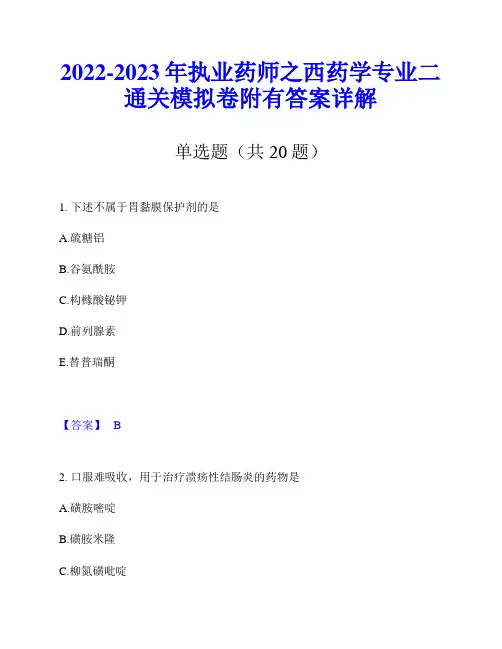 2022-2023 年执业药师之西药学专业二通关模拟卷附有答案详解

单选题（共 20 题）

1. 下述不属于胃黏膜保护剂的是

A.硫糖铝

B.谷氨酰胺

C.枸橼酸铋钾

D.前列腺素

E.替普瑞酮

【答案】 B

2. 口服难吸收，用于治疗溃疡性结肠炎的药物是

A.磺胺嘧啶

B.磺胺米隆

C.柳氮磺吡啶